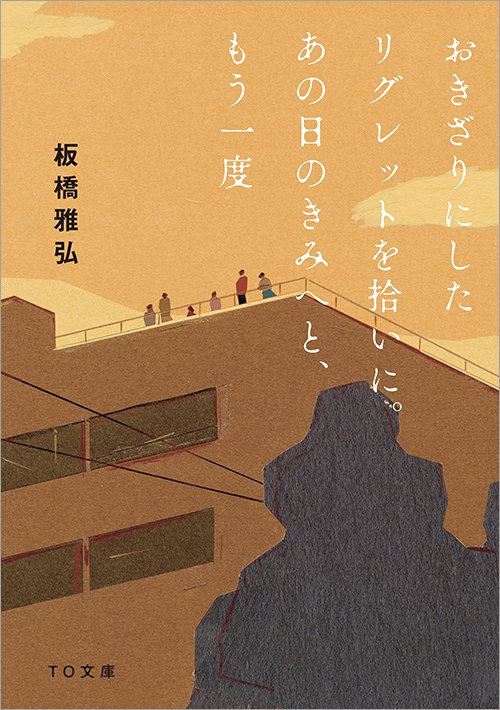 おきざりにした
リグレットを拾いに。
あの日のきみへと、
もう一度

板橋雅弘

TO文庫